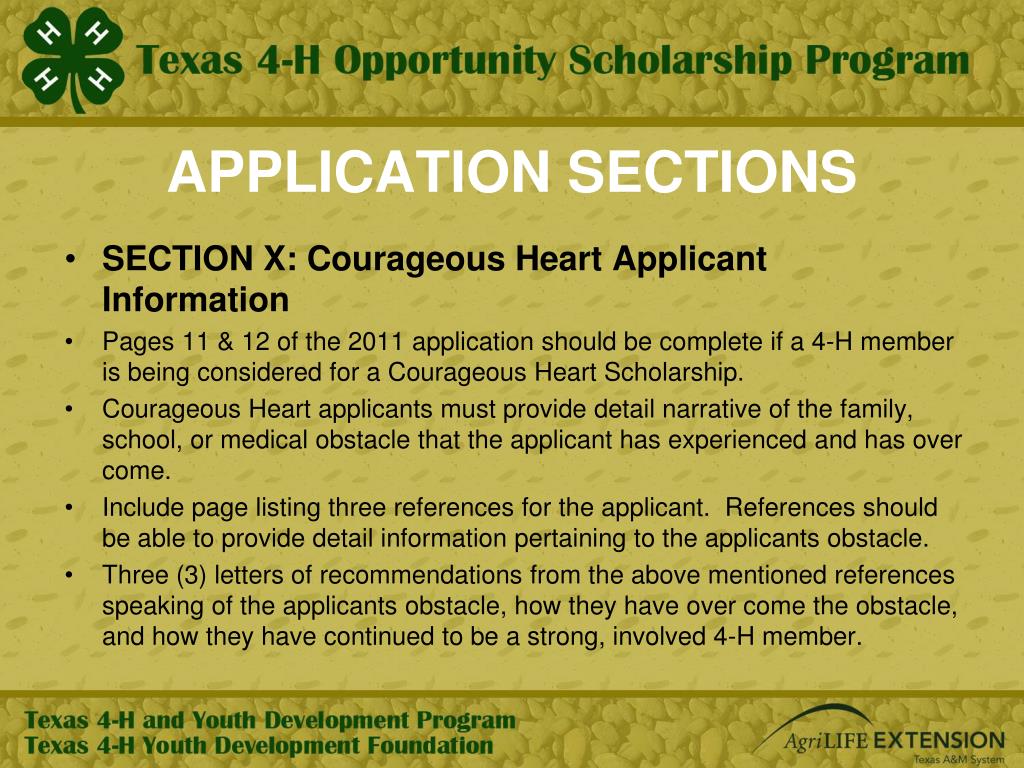 H H H H

Texas 4-H Opportunity Scholarship Program

APPLICATION SECTIONS

• SECTION X: Courageous Heart Applicant Information

• Pages 11 & 12 of the 2011 application should be complete if a 4-H member is being considered for a Courageous Heart Scholarship.

• Courageous Heart applicants must provide detail narrative of the family, school, or medical obstacle that the applicant has experienced and has over come.

• Include page listing three references for the applicant. References should be able to provide detail information pertaining to the applicants obstacle.

• Three (3) letters of recommendations from the above mentioned references speaking of the applicants obstacle, how they have over come the obstacle, and how they have continued to be a strong, involved 4-H member.

Texas 4-H and Youth Development Program
Texas 4-H Youth Development Foundation

AgriLIFE EXTENSION
Texas A&M System